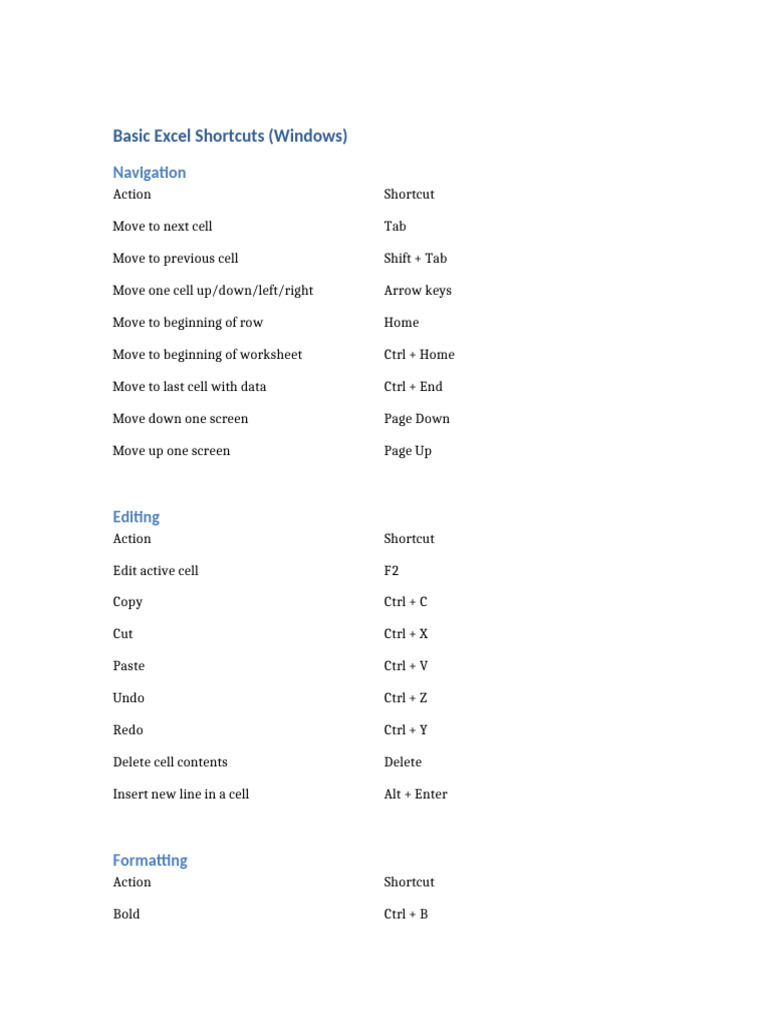 Basic Excel Shortcuts (Windows)

Navigation

| Action | Shortcut |
|---|---|
| Move to next cell | Tab |
| Move to previous cell | Shift + Tab |
| Move one cell up/down/left/right | Arrow keys |
| Move to beginning of row | Home |
| Move to beginning of worksheet | Ctrl + Home |
| Move to last cell with data | Ctrl + End |
| Move down one screen | Page Down |
| Move up one screen | Page Up |

Editing

| Action | Shortcut |
|---|---|
| Edit active cell | F2 |
| Copy | Ctrl + C |
| Cut | Ctrl + X |
| Paste | Ctrl + V |
| Undo | Ctrl + Z |
| Redo | Ctrl + Y |
| Delete cell contents | Delete |
| Insert new line in a cell | Alt + Enter |

Formatting

| Action | Shortcut |
|---|---|
| Bold | Ctrl + B |